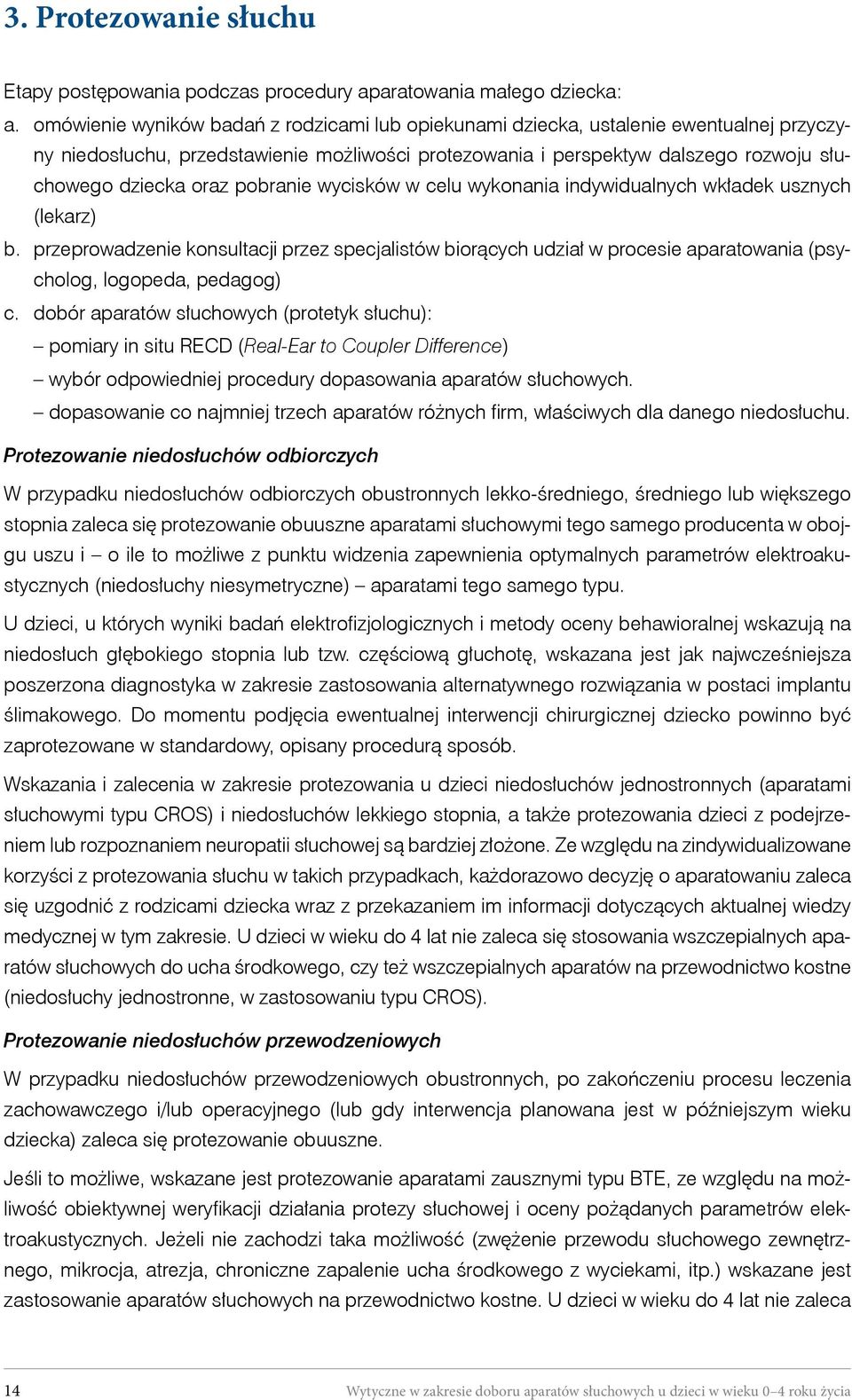 3. Protezowanie słuchu

Etapy postępowania podczas procedury aparatowania małego dziecka:

a. omówienie wyników badań z rodzicami lub opiekunami dziecka, ustalenie ewentualnej przyczyny niedosłuchu, przedstawienie możliwości protezowania i perspektyw dalszego rozwoju słuchowego dziecka oraz pobranie wycisków w celu wykonania indywidualnych wkładek usznych (lekarz)

b. przeprowadzenie konsultacji przez specjalistów biorących udział w procesie aparatowania (psycholog, logopeda, pedagog)

c. dobór aparatów słuchowych (protetyk słuchu):
– pomiary in situ RECD (Real-Ear to Coupler Difference)
– wybór odpowiedniej procedury dopasowania aparatów słuchowych.
– dopasowanie co najmniej trzech aparatów różnych firm, właściwych dla danego niedosłuchu.

Protezowanie niedosłuchów odbiorczych

W przypadku niedosłuchów odbiorczych obustronnych lekko-średniego, średniego lub większego stopnia zaleca się protezowanie obuuszne aparatami słuchowymi tego samego producenta w obojgu uszu i – o ile to możliwe z punktu widzenia zapewnienia optymalnych parametrów elektroakustycznych (niedosłuchy niesymetryczne) – aparatami tego samego typu.

U dzieci, u których wyniki badań elektrofizjologicznych i metody oceny behawioralnej wskazują na niedosłuch głębokiego stopnia lub tzw. częściową głuchotę, wskazana jest jak najwcześniejsza poszerzona diagnostyka w zakresie zastosowania alternatywnego rozwiązania w postaci implantu ślimakowego. Do momentu podjęcia ewentualnej interwencji chirurgicznej dziecko powinno być zaprotezowane w standardowy, opisany procedurą sposób.

Wskazania i zalecenia w zakresie protezowania u dzieci niedosłuchów jednostronnych (aparatami słuchowymi typu CROS) i niedosłuchów lekkiego stopnia, a także protezowania dzieci z podejrzeniem lub rozpoznaniem neuropatii słuchowej są bardziej złożone. Ze względu na zindywidualizowane korzyści z protezowania słuchu w takich przypadkach, każdorazowo decyzję o aparatowaniu zaleca się uzgodnić z rodzicami dziecka wraz z przekazaniem im informacji dotyczących aktualnej wiedzy medycznej w tym zakresie. U dzieci w wieku do 4 lat nie zaleca się stosowania wszczepialnych aparatów słuchowych do ucha środkowego, czy też wszczepialnych aparatów na przewodnictwo kostne (niedosłuchy jednostronne, w zastosowaniu typu CROS).

Protezowanie niedosłuchów przewodzeniowych

W przypadku niedosłuchów przewodzeniowych obustronnych, po zakończeniu procesu leczenia zachowawczego i/lub operacyjnego (lub gdy interwencja planowana jest w późniejszym wieku dziecka) zaleca się protezowanie obuuszne.

Jeśli to możliwe, wskazane jest protezowanie aparatami zausznymi typu BTE, ze względu na możliwość obiektywnej weryfikacji działania protezy słuchowej i oceny pożądanych parametrów elektroakustycznych. Jeżeli nie zachodzi taka możliwość (zwężenie przewodu słuchowego zewnętrznego, mikrocja, atrezja, chroniczne zapalenie ucha środkowego z wyciekami, itp.) wskazane jest zastosowanie aparatów słuchowych na przewodnictwo kostne. U dzieci w wieku do 4 lat nie zaleca

14 Wytyczne w zakresie doboru aparatów słuchowych u dzieci w wieku 0–4 roku życia